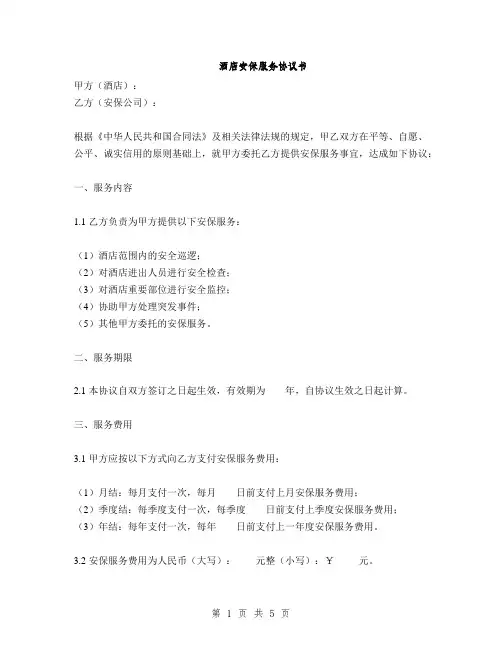 酒店安保服务协议书

甲方（酒店）：
乙方（安保公司）：

根据《中华人民共和国合同法》及相关法律法规的规定，甲乙双方在平等、自愿、公平、诚实信用的原则基础上，就甲方委托乙方提供安保服务事宜，达成如下协议：

一、服务内容

1.1 乙方负责为甲方提供以下安保服务：

（1）酒店范围内的安全巡逻；
（2）对酒店进出人员进行安全检查；
（3）对酒店重要部位进行安全监控；
（4）协助甲方处理突发事件；
（5）其他甲方委托的安保服务。

二、服务期限

2.1 本协议自双方签订之日起生效，有效期为　　年，自协议生效之日起计算。

三、服务费用

3.1 甲方应按以下方式向乙方支付安保服务费用：

（1）月结：每月支付一次，每月　　日前支付上月安保服务费用；
（2）季度结：每季度支付一次，每季度　　日前支付上季度安保服务费用；
（3）年结：每年支付一次，每年　　日前支付上一年度安保服务费用。

3.2 安保服务费用为人民币（大写）：　　元整（小写）：￥　　元。

第 1 页 共 5 页